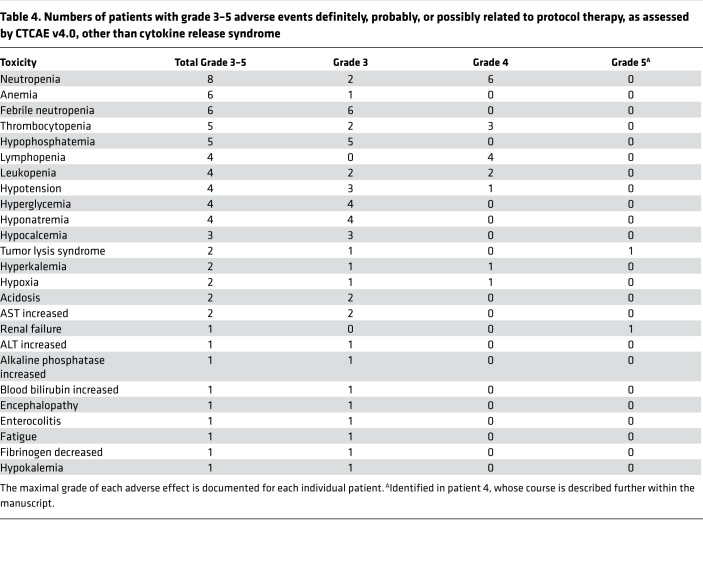 Table 4. Numbers of patients with grade 3–5 adverse events definitely, probably, or possibly related to protocol therapy, as assessed by CTCAE v4.0, other than cytokine release syndrome

| Toxicity | Total Grade 3–5 | Grade 3 | Grade 4 | Grade 5$^A$ |
|---|---|---|---|---|
| Neutropenia | 8 | 2 | 6 | 0 |
| Anemia | 6 | 1 | 0 | 0 |
| Febrile neutropenia | 6 | 6 | 0 | 0 |
| Thrombocytopenia | 5 | 2 | 3 | 0 |
| Hypophosphatemia | 5 | 5 | 0 | 0 |
| Lymphopenia | 4 | 0 | 4 | 0 |
| Leukopenia | 4 | 2 | 2 | 0 |
| Hypotension | 4 | 3 | 1 | 0 |
| Hyperglycemia | 4 | 4 | 0 | 0 |
| Hyponatremia | 4 | 4 | 0 | 0 |
| Hypocalcemia | 3 | 3 | 0 | 0 |
| Tumor lysis syndrome | 2 | 1 | 0 | 1 |
| Hyperkalemia | 2 | 1 | 1 | 0 |
| Hypoxia | 2 | 1 | 1 | 0 |
| Acidosis | 2 | 2 | 0 | 0 |
| AST increased | 2 | 2 | 0 | 0 |
| Renal failure | 1 | 0 | 0 | 1 |
| ALT increased | 1 | 1 | 0 | 0 |
| Alkaline phosphatase increased | 1 | 1 | 0 | 0 |
| Blood bilirubin increased | 1 | 1 | 0 | 0 |
| Encephalopathy | 1 | 1 | 0 | 0 |
| Enterocolitis | 1 | 1 | 0 | 0 |
| Fatigue | 1 | 1 | 0 | 0 |
| Fibrinogen decreased | 1 | 1 | 0 | 0 |
| Hypokalemia | 1 | 1 | 0 | 0 |

The maximal grade of each adverse effect is documented for each individual patient. $^A$Identified in patient 4, whose course is described further within the manuscript.